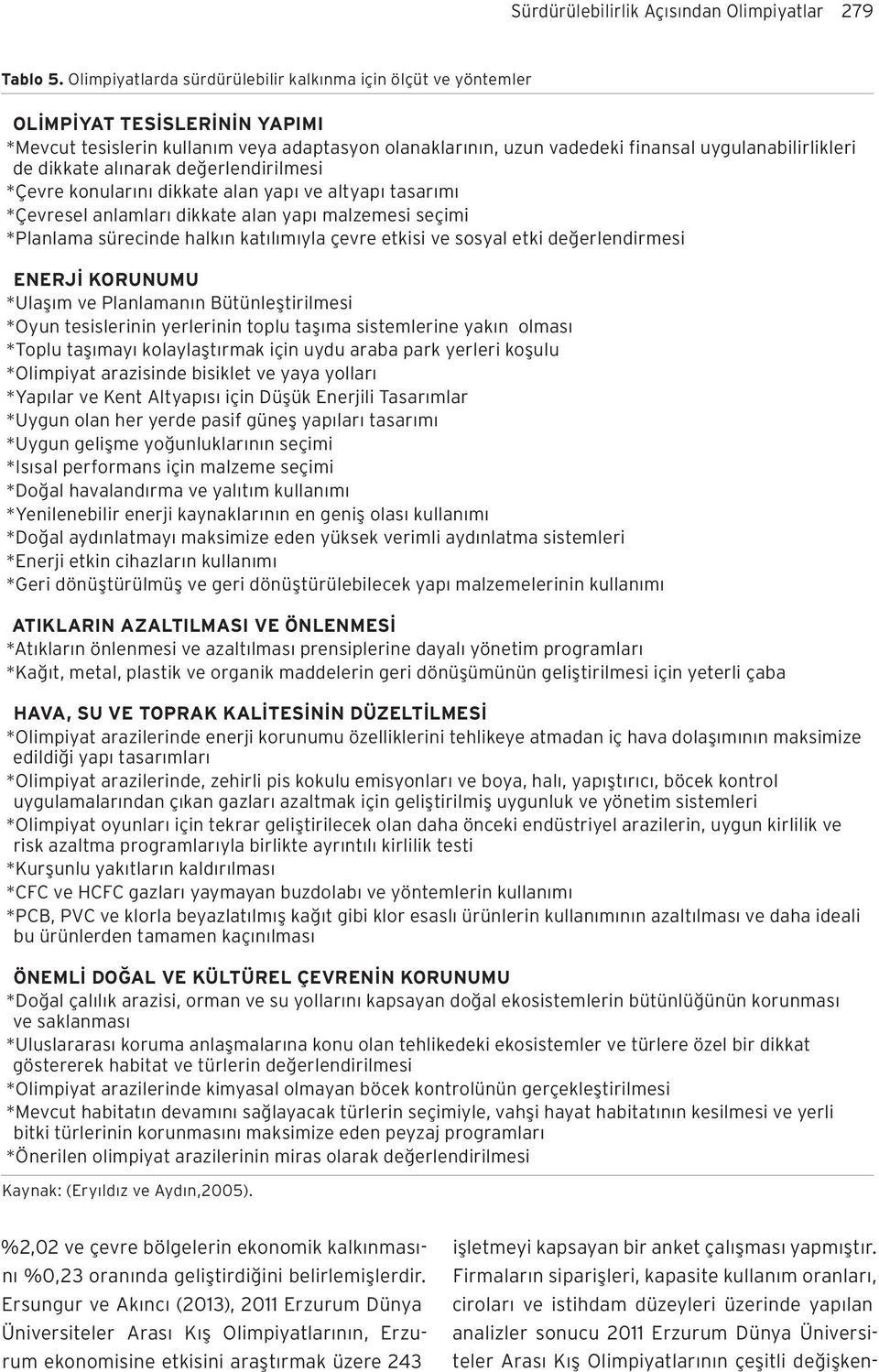 Sürdürülebilirlik Açısından Olimpiyatlar 279

Tablo 5. Olimpiyatlarda sürdürülebilir kalkınma için ölçüt ve yöntemler

OLİMPİYAT TESİSLERİNİN YAPIMI
*Mevcut tesislerin kullanım veya adaptasyon olanaklarının, uzun vadedeki finansal uygulanabilirlikleri de dikkate alınarak değerlendirilmesi
*Çevre konularını dikkate alan yapı ve altyapı tasarımı
*Çevresel anlamları dikkate alan yapı malzemesi seçimi
*Planlama sürecinde halkın katılımıyla çevre etkisi ve sosyal etki değerlendirmesi

ENERJİ KORUNUMU
*Ulaşım ve Planlamanın Bütünleştirilmesi
*Oyun tesislerinin yerlerinin toplu taşıma sistemlerine yakın olması
*Toplu taşımayı kolaylaştırmak için uydu araba park yerleri koşulu
*Olimpiyat arazisinde bisiklet ve yaya yolları
*Yapılar ve Kent Altyapısı için Düşük Enerjili Tasarımlar
*Uygun olan her yerde pasif güneş yapıları tasarımı
*Uygun gelişme yoğunluklarının seçimi
*Isısal performans için malzeme seçimi
*Doğal havalandırma ve yalıtım kullanımı
*Yenilenebilir enerji kaynaklarının en geniş olası kullanımı
*Doğal aydınlatmayı maksimize eden yüksek verimli aydınlatma sistemleri
*Enerji etkin cihazların kullanımı
*Geri dönüştürülmüş ve geri dönüştürülebilecek yapı malzemelerinin kullanımı

ATIKLARIN AZALTILMASI VE ÖNLENMESİ
*Atıkların önlenmesi ve azaltılması prensiplerine dayalı yönetim programları
*Kağıt, metal, plastik ve organik maddelerin geri dönüşümünün geliştirilmesi için yeterli çaba

HAVA, SU VE TOPRAK KALİTESİNİN DÜZELTİLMESİ
*Olimpiyat arazilerinde enerji korunumu özelliklerini tehlikeye atmadan iç hava dolaşımının maksimize edildiği yapı tasarımları
*Olimpiyat arazilerinde, zehirli pis kokulu emisyonları ve boya, halı, yapıştırıcı, böcek kontrol uygulamalarından çıkan gazları azaltmak için geliştirilmiş uygunluk ve yönetim sistemleri
*Olimpiyat oyunları için tekrar geliştirilecek olan daha önceki endüstriyel arazilerin, uygun kirlilik ve risk azaltma programlarıyla birlikte ayrıntılı kirlilik testi
*Kurşunlu yakıtların kaldırılması
*CFC ve HCFC gazları yaymayan buzdolabı ve yöntemlerin kullanımı
*PCB, PVC ve klorla beyazlatılmış kağıt gibi klor esaslı ürünlerin kullanımının azaltılması ve daha ideali bu ürünlerden tamamen kaçınılması

ÖNEMLİ DOĞAL VE KÜLTÜREL ÇEVRENİN KORUNUMU
*Doğal çalılık arazisi, orman ve su yollarını kapsayan doğal ekosistemlerin bütünlüğünün korunması ve saklanması
*Uluslararası koruma anlaşmalarına konu olan tehlikedeki ekosistemler ve türlere özel bir dikkat göstererek habitat ve türlerin değerlendirilmesi
*Olimpiyat arazilerinde kimyasal olmayan böcek kontrolünün gerçekleştirilmesi
*Mevcut habitatın devamını sağlayacak türlerin seçimiyle, vahşi hayat habitatının kesilmesi ve yerli bitki türlerinin korunmasını maksimize eden peyzaj programları
*Önerilen olimpiyat arazilerinin miras olarak değerlendirilmesi

Kaynak: (Eryıldız ve Aydın,2005).

%2,02 ve çevre bölgelerin ekonomik kalkınmasını %0,23 oranında geliştirdiğini belirlemişlerdir. Ersungur ve Akıncı (2013), 2011 Erzurum Dünya Üniversiteler Arası Kış Olimpiyatlarının, Erzurum ekonomisine etkisini araştırmak üzere 243

işletmeyi kapsayan bir anket çalışması yapmıştır. Firmaların siparişleri, kapasite kullanım oranları, ciroları ve istihdam düzeyleri üzerinde yapılan analizler sonucu 2011 Erzurum Dünya Üniversiteler Arası Kış Olimpiyatlarının çeşitli değişken-